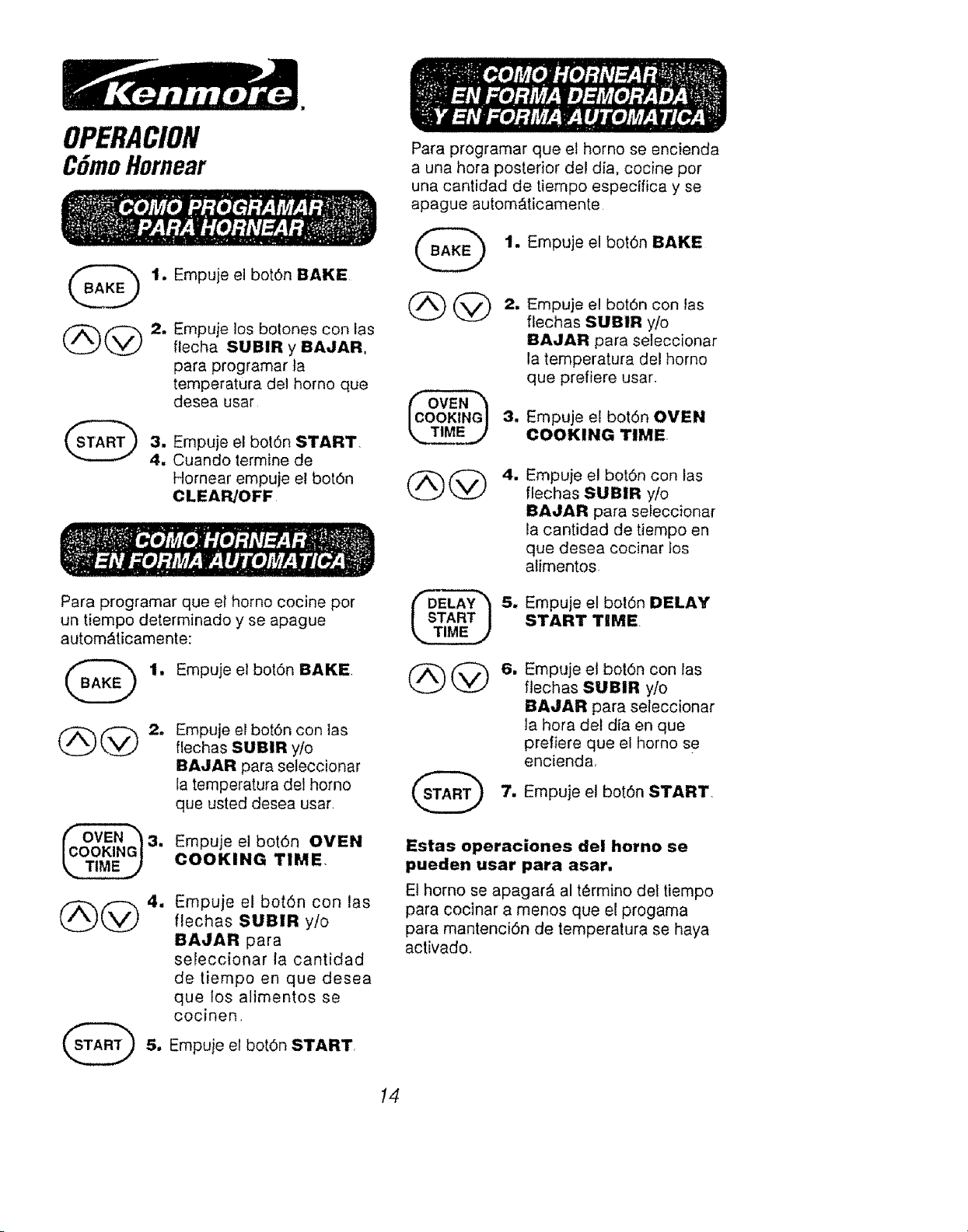 Kenmore.

OPERACION
Cómo Hornear

COMO PROGRAMAR PARA HORNEAR

BAKE 1. Empuje el botón BAKE.

2. Empuje los botones con las flecha SUBIR y BAJAR, para programar la temperatura del horno que desea usar.

START 3. Empuje el botón START.
4. Cuando termine de Hornear empuje el botón CLEAR/OFF.

COMO HORNEAR EN FORMA AUTOMATICA

Para programar que el horno cocine por un tiempo determinado y se apague automáticamente:

BAKE 1. Empuje el botón BAKE.

2. Empuje el botón con las flechas SUBIR y/o BAJAR para seleccionar la temperatura del horno que usted desea usar.

OVEN COOKING TIME 3. Empuje el botón OVEN COOKING TIME.

4. Empuje el botón con las flechas SUBIR y/o BAJAR para seleccionar la cantidad de tiempo en que desea que los alimentos se cocinen.

START 5. Empuje el botón START.

COMO HORNEAR EN FORMA DEMORADA Y EN FORMA AUTOMATICA

Para programar que el horno se encienda a una hora posterior del día, cocine por una cantidad de tiempo específica y se apague automáticamente.

BAKE 1. Empuje el botón BAKE.

2. Empuje el botón con las flechas SUBIR y/o BAJAR para seleccionar la temperatura del horno que prefiere usar.

OVEN COOKING TIME 3. Empuje el botón OVEN COOKING TIME.

4. Empuje el botón con las flechas SUBIR y/o BAJAR para seleccionar la cantidad de tiempo en que desea cocinar los alimentos.

DELAY START TIME 5. Empuje el botón DELAY START TIME.

6. Empuje el botón con las flechas SUBIR y/o BAJAR para seleccionar la hora del día en que prefiere que el horno se encienda.

START 7. Empuje el botón START.

Estas operaciones del horno se pueden usar para asar.

El horno se apagará al término del tiempo para cocinar a menos que el progama para mantención de temperatura se haya activado.

14